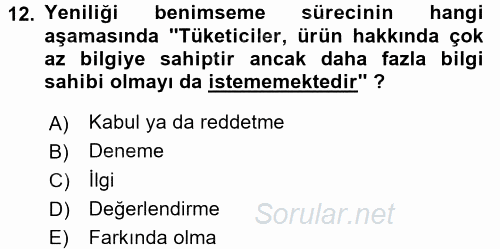 12. Yeniliği benimseme sürecinin hangi aşamasında "Tüketiciler, ürün hakkında çok az bilgiye sahiptir ancak daha fazla bilgi sahibi olmayı da istememektedir" ?

A) Kabul ya da reddetme
B) Deneme
C) İlgi
D) Değerlendirme
E) Farkında olma

Sorular.net